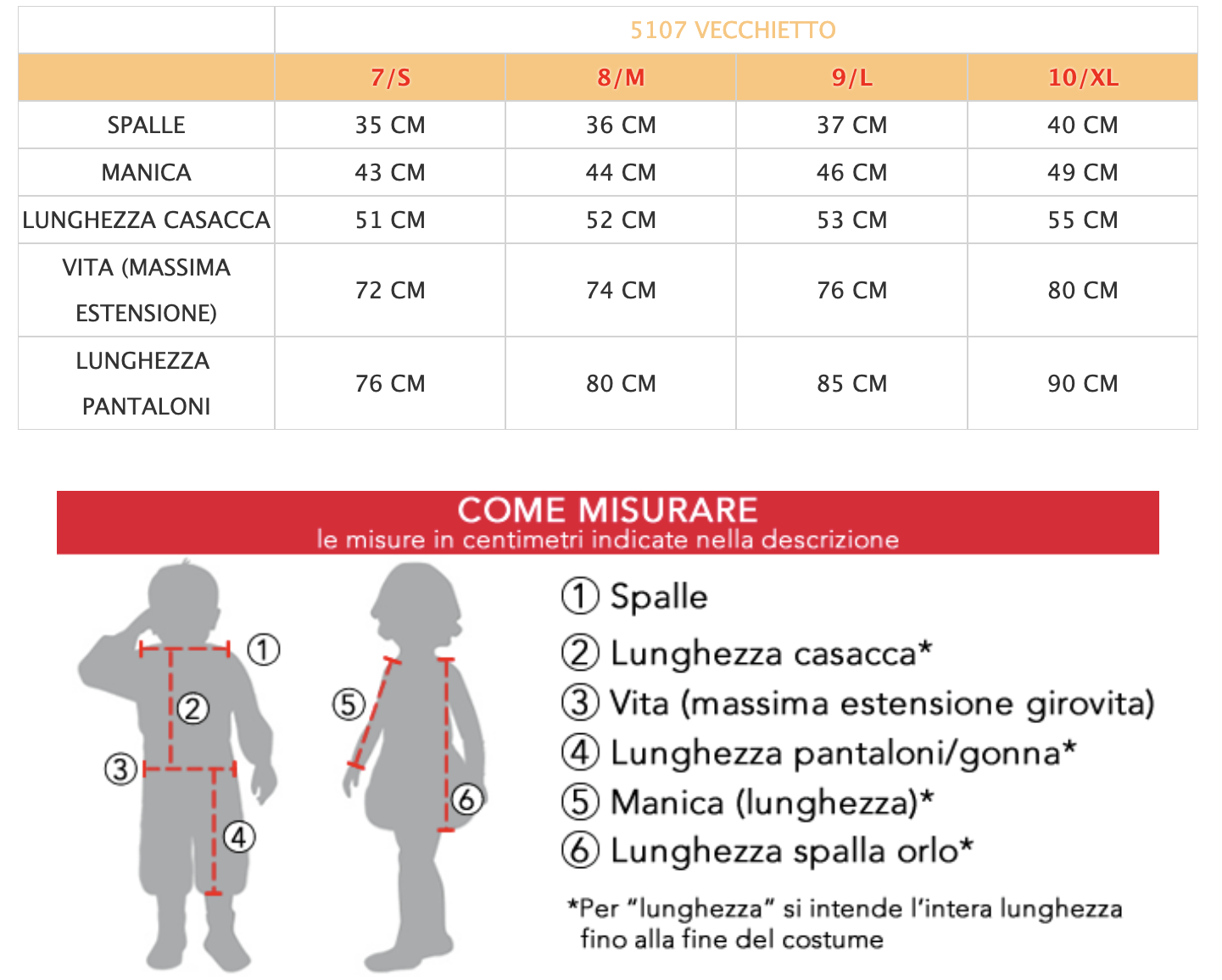 | | 5107 VECCHIETTO | | | |
|---|---|---|---|---|
| | 7/S | 8/M | 9/L | 10/XL |
| SPALLE | 35 CM | 36 CM | 37 CM | 40 CM |
| MANICA | 43 CM | 44 CM | 46 CM | 49 CM |
| LUNGHEZZA CASACCA | 51 CM | 52 CM | 53 CM | 55 CM |
| VITA (MASSIMA ESTENSIONE) | 72 CM | 74 CM | 76 CM | 80 CM |
| LUNGHEZZA PANTALONI | 76 CM | 80 CM | 85 CM | 90 CM |

COME MISURARE
le misure in centimetri indicate nella descrizione

① ② ③ ④ ⑤ ⑥

① Spalle
② Lunghezza casacca*
③ Vita (massima estensione girovita)
④ Lunghezza pantaloni/gonna*
⑤ Manica (lunghezza)*
⑥ Lunghezza spalla orlo*

*Per "lunghezza" si intende l'intera lunghezza fino alla fine del costume